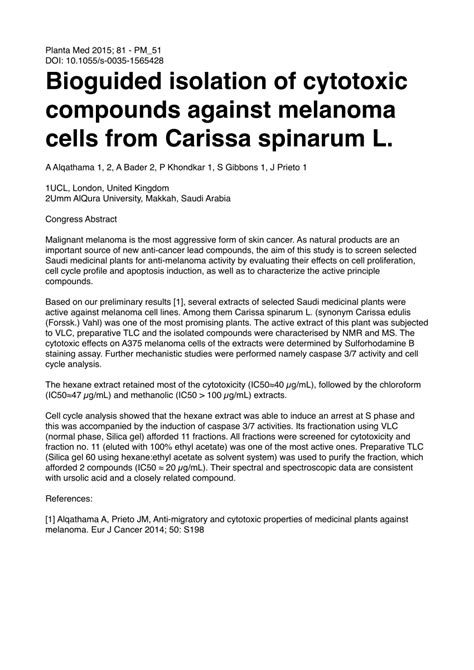 Planta Med 2015; 81 - PM_51
DOI: 10.1055/s-0035-1565428

Bioguided isolation of cytotoxic compounds against melanoma cells from Carissa spinarum L.

A Alqathama 1, 2, A Bader 2, P Khondkar 1, S Gibbons 1, J Prieto 1

1UCL, London, United Kingdom
2Umm AlQura University, Makkah, Saudi Arabia

Congress Abstract

Malignant melanoma is the most aggressive form of skin cancer. As natural products are an important source of new anti-cancer lead compounds, the aim of this study is to screen selected Saudi medicinal plants for anti-melanoma activity by evaluating their effects on cell proliferation, cell cycle profile and apoptosis induction, as well as to characterize the active principle compounds.

Based on our preliminary results [1], several extracts of selected Saudi medicinal plants were active against melanoma cell lines. Among them Carissa spinarum L. (synonym Carissa edulis (Forssk.) Vahl) was one of the most promising plants. The active extract of this plant was subjected to VLC, preparative TLC and the isolated compounds were characterised by NMR and MS. The cytotoxic effects on A375 melanoma cells of the extracts were determined by Sulforhodamine B staining assay. Further mechanistic studies were performed namely caspase 3/7 activity and cell cycle analysis.

The hexane extract retained most of the cytotoxicity (IC50≈40 µg/mL), followed by the chloroform (IC50≈47 µg/mL) and methanolic (IC50 > 100 µg/mL) extracts.

Cell cycle analysis showed that the hexane extract was able to induce an arrest at S phase and this was accompanied by the induction of caspase 3/7 activities. Its fractionation using VLC (normal phase, Silica gel) afforded 11 fractions. All fractions were screened for cytotoxicity and fraction no. 11 (eluted with 100% ethyl acetate) was one of the most active ones. Preparative TLC (Silica gel 60 using hexane:ethyl acetate as solvent system) was used to purify the fraction, which afforded 2 compounds (IC50 ≈ 20 µg/mL). Their spectral and spectroscopic data are consistent with ursolic acid and a closely related compound.

References:

[1] Alqathama A, Prieto JM, Anti-migratory and cytotoxic properties of medicinal plants against melanoma. Eur J Cancer 2014; 50: S198